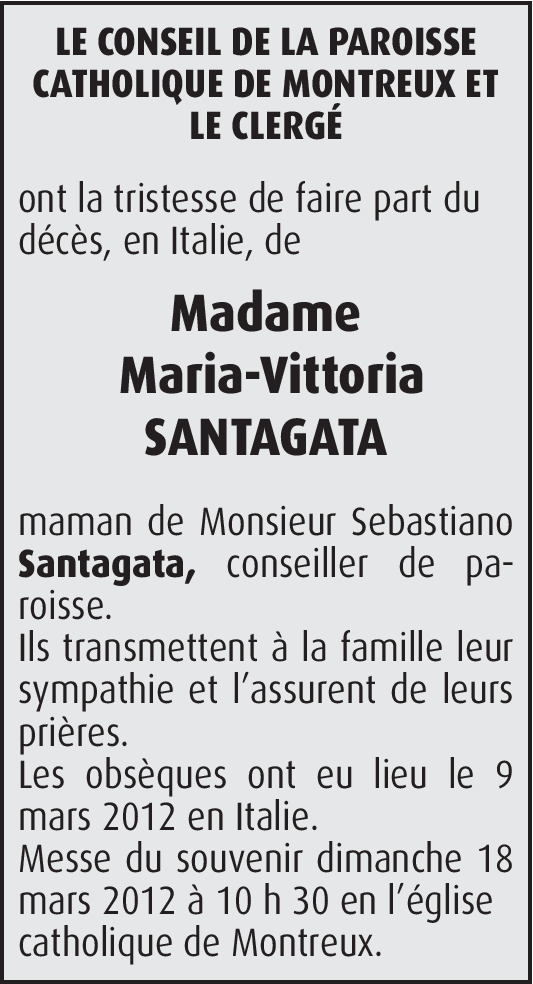 LE CONSEIL DE LA PAROISSE CATHOLIQUE DE MONTREUX ET LE CLERGÉ

ont la tristesse de faire part du décès, en Italie, de

Madame
Maria-Vittoria
SANTAGATA

maman de Monsieur Sebastiano Santagata, conseiller de paroisse.
Ils transmettent à la famille leur sympathie et l'assurent de leurs prières.
Les obsèques ont eu lieu le 9 mars 2012 en Italie.
Messe du souvenir dimanche 18 mars 2012 à 10 h 30 en l'église catholique de Montreux.